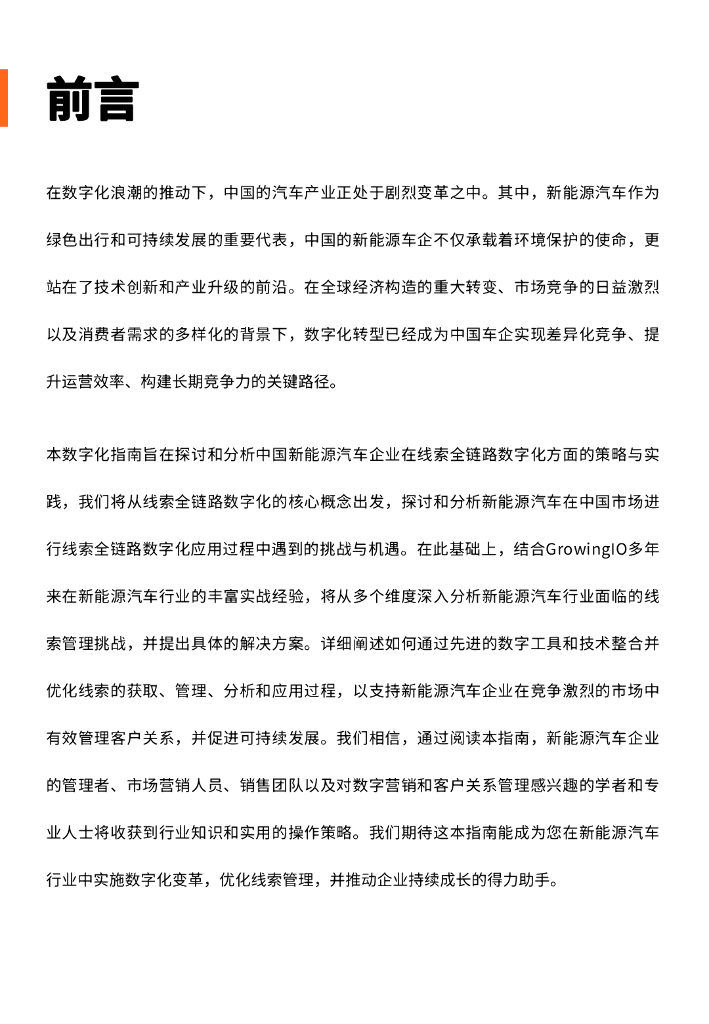 前言

在数字化浪潮的推动下，中国的汽车产业正处于剧烈变革之中。其中，新能源汽车作为绿色出行和可持续发展的重要代表，中国的新能源车企不仅承载着环境保护的使命，更站在了技术创新和产业升级的前沿。在全球经济构造的重大转变、市场竞争的日益激烈以及消费者需求的多样化的背景下，数字化转型已经成为中国车企实现差异化竞争、提升运营效率、构建长期竞争力的关键路径。

本数字化指南旨在探讨和分析中国新能源汽车企业在线索全链路数字化方面的策略与实践，我们将从线索全链路数字化的核心概念出发，探讨和分析新能源汽车在中国市场进行线索全链路数字化应用过程中遇到的挑战与机遇。在此基础上，结合GrowingIO多年来在新能源汽车行业的丰富实战经验，将从多个维度深入分析新能源汽车行业面临的线索管理挑战，并提出具体的解决方案。详细阐述如何通过先进的数字工具和技术整合并优化线索的获取、管理、分析和应用过程，以支持新能源汽车企业在竞争激烈的市场中有效管理客户关系，并促进可持续发展。我们相信，通过阅读本指南，新能源汽车企业的管理者、市场营销人员、销售团队以及对数字营销和客户关系管理感兴趣的学者和专业人士将收获到行业知识和实用的操作策略。我们期待这本指南能成为您在新能源汽车行业中实施数字化变革，优化线索管理，并推动企业持续成长的得力助手。